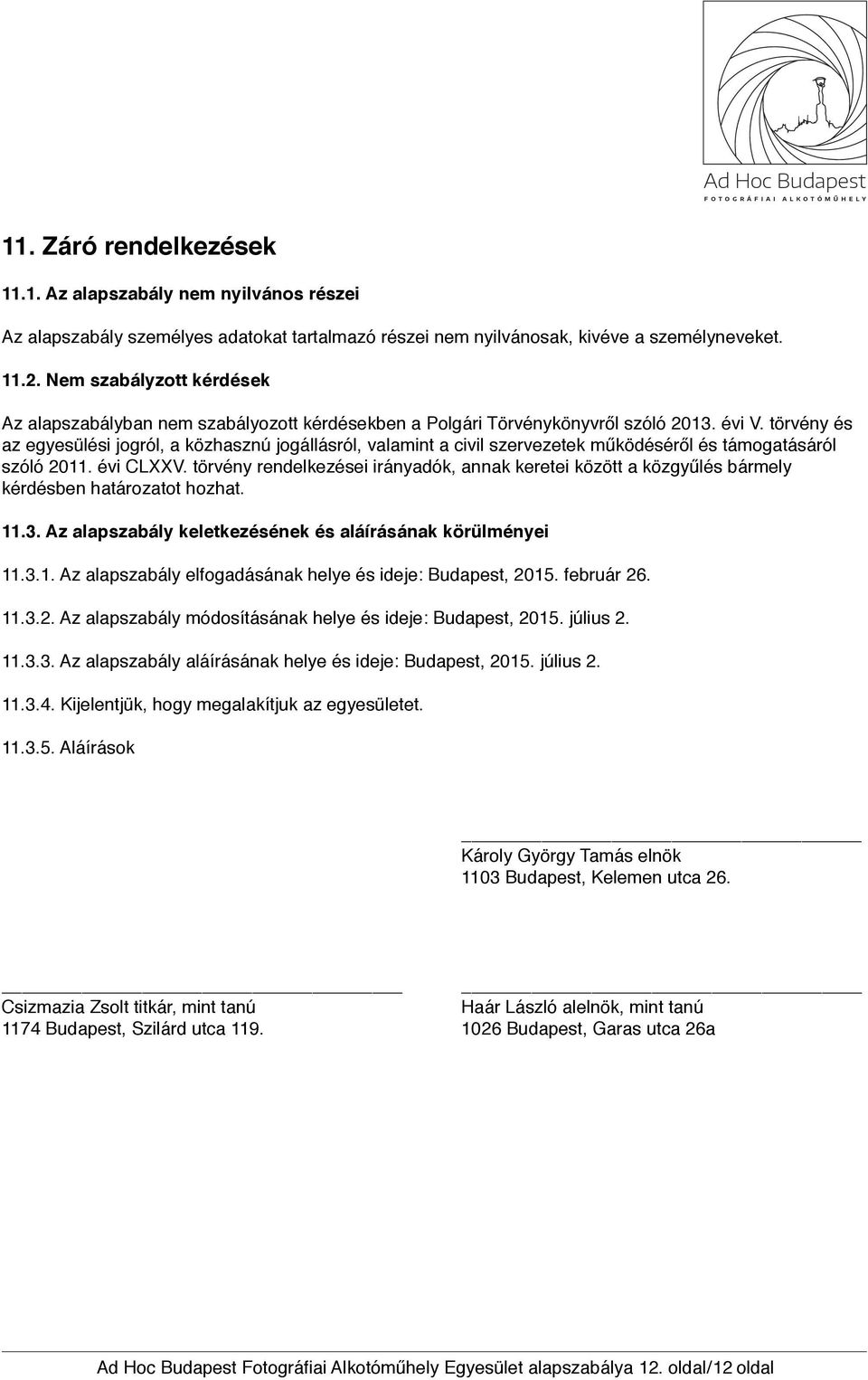 Ad Hoc Budapest
FOTOGRÁFIAI ALKOTÓMŰHELY

11. Záró rendelkezések

11.1. Az alapszabály nem nyilvános részei

Az alapszabály személyes adatokat tartalmazó részei nem nyilvánosak, kivéve a személyneveket.

11.2. Nem szabályzott kérdések

Az alapszabályban nem szabályozott kérdésekben a Polgári Törvénykönyvről szóló 2013. évi V. törvény és az egyesülési jogról, a közhasznú jogállásról, valamint a civil szervezetek működéséről és támogatásáról szóló 2011. évi CLXXV. törvény rendelkezései irányadók, annak keretei között a közgyűlés bármely kérdésben határozatot hozhat.

11.3. Az alapszabály keletkezésének és aláírásának körülményei

11.3.1. Az alapszabály elfogadásának helye és ideje: Budapest, 2015. február 26.

11.3.2. Az alapszabály módosításának helye és ideje: Budapest, 2015. július 2.

11.3.3. Az alapszabály aláírásának helye és ideje: Budapest, 2015. július 2.

11.3.4. Kijelentjük, hogy megalakítjuk az egyesületet.

11.3.5. Aláírások

Károly György Tamás elnök
1103 Budapest, Kelemen utca 26.

Csizmazia Zsolt titkár, mint tanú
1174 Budapest, Szilárd utca 119.

Haár László alelnök, mint tanú
1026 Budapest, Garas utca 26a

Ad Hoc Budapest Fotográfiai Alkotóműhely Egyesület alapszabálya 12. oldal/12 oldal